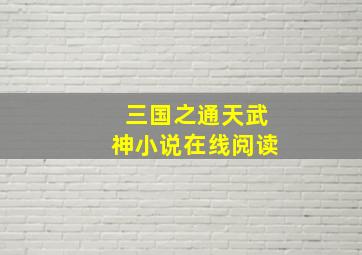 三国之通天武神小说在线阅读